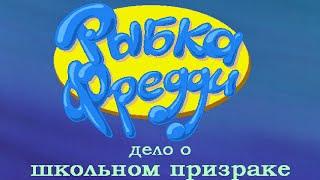 Рыбка Фредди
дело о
школьном призраке